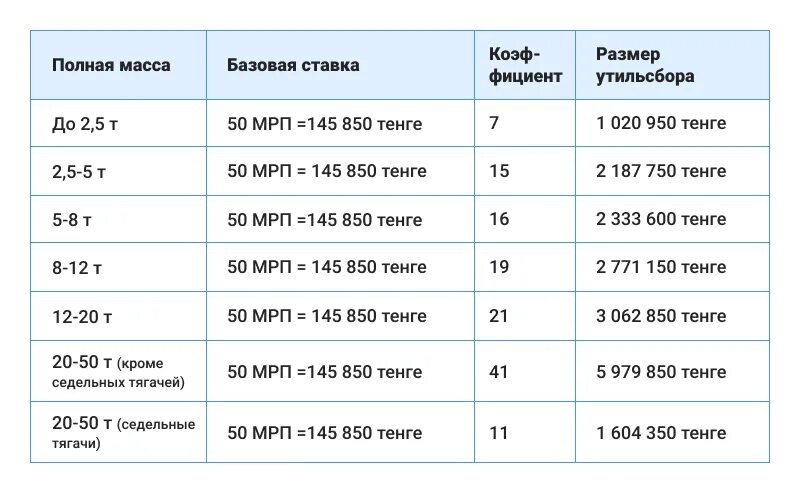 | Полная масса | Базовая ставка | Коэффициент | Размер утильсбора |
|---|---|---|---|
| До 2,5 т | 50 МРП =145 850 тенге | 7 | 1 020 950 тенге |
| 2,5-5 т | 50 МРП = 145 850 тенге | 15 | 2 187 750 тенге |
| 5-8 т | 50 МРП =145 850 тенге | 16 | 2 333 600 тенге |
| 8-12 т | 50 МРП = 145 850 тенге | 19 | 2 771 150 тенге |
| 12-20 т | 50 МРП = 145 850 тенге | 21 | 3 062 850 тенге |
| 20-50 т (кроме седельных тягачей) | 50 МРП =145 850 тенге | 41 | 5 979 850 тенге |
| 20-50 т (седельные тягачи) | 50 МРП =145 850 тенге | 11 | 1 604 350 тенге |